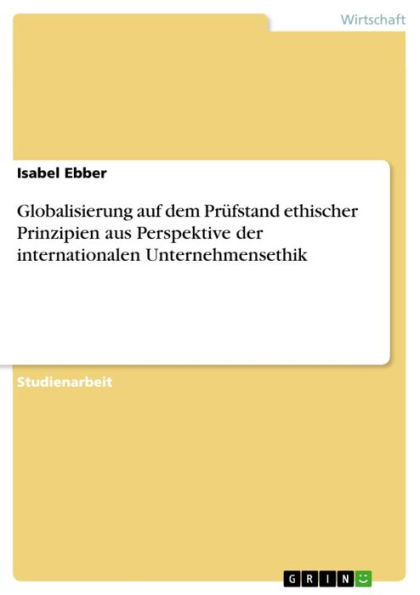 Wirtschaft

Isabel Ebber

Globalisierung auf dem Prüfstand ethischer Prinzipien aus Perspektive der internationalen Unternehmensethik

Studienarbeit

GRIN